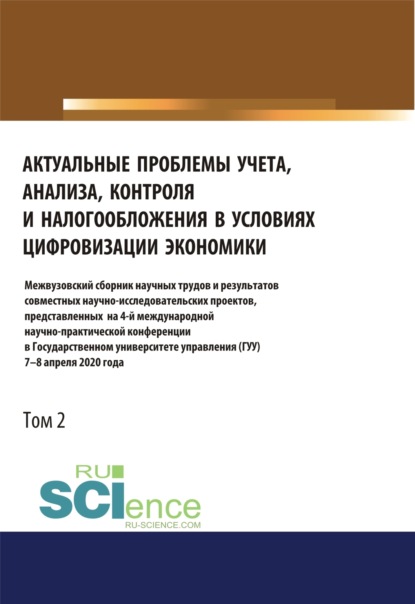 АКТУАЛЬНЫЕ ПРОБЛЕМЫ УЧЕТА, АНАЛИЗА, КОНТРОЛЯ И НАЛОГООБЛОЖЕНИЯ В УСЛОВИЯХ ЦИФРОВИЗАЦИИ ЭКОНОМИКИ

Межвузовский сборник научных трудов и результатов совместных научно-исследовательских проектов, представленных на 4-й международной научно-практической конференции в Государственном университете управления (ГУУ) 7–8 апреля 2020 года

Том 2

RU
SCIence
RU-SCIENCE.COM